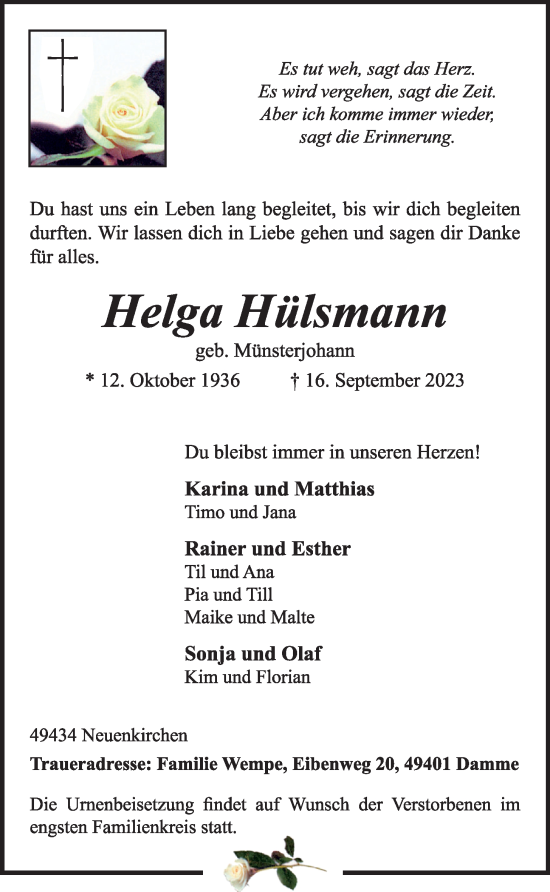 Es tut weh, sagt das Herz.
Es wird vergehen, sagt die Zeit.
Aber ich komme immer wieder,
sagt die Erinnerung.

Du hast uns ein Leben lang begleitet, bis wir dich begleiten durften. Wir lassen dich in Liebe gehen und sagen dir Danke für alles.

Helga Hülsmann

geb. Münsterjohann

* 12. Oktober 1936 † 16. September 2023

Du bleibst immer in unseren Herzen!

Karina und Matthias
Timo und Jana

Rainer und Esther
Til und Ana
Pia und Till
Maike und Malte

Sonja und Olaf
Kim und Florian

49434 Neuenkirchen

Traueradresse: Familie Wempe, Eibenweg 20, 49401 Damme

Die Urnenbeisetzung findet auf Wunsch der Verstorbenen im engsten Familienkreis statt.